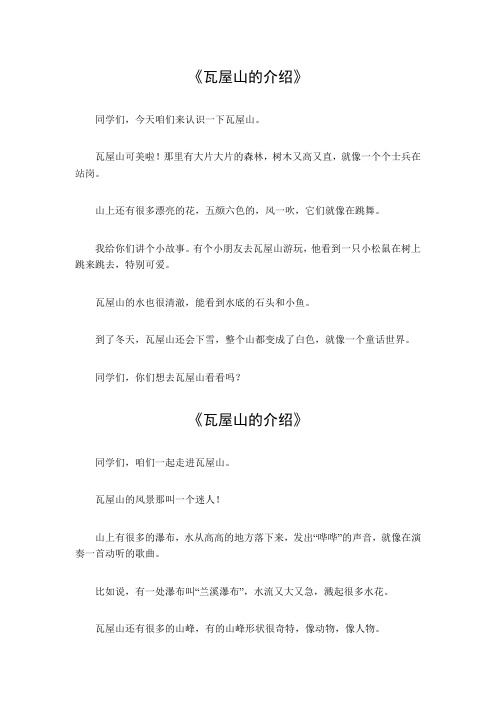 《瓦屋山的介绍》

同学们，今天咱们来认识一下瓦屋山。

瓦屋山可美啦！那里有大片大片的森林，树木又高又直，就像一个个士兵在站岗。

山上还有很多漂亮的花，五颜六色的，风一吹，它们就像在跳舞。

我给你们讲个小故事。有个小朋友去瓦屋山游玩，他看到一只小松鼠在树上跳来跳去，特别可爱。

瓦屋山的水也很清澈，能看到水底的石头和小鱼。

到了冬天，瓦屋山还会下雪，整个山都变成了白色，就像一个童话世界。

同学们，你们想去瓦屋山看看吗？

《瓦屋山的介绍》

同学们，咱们一起走进瓦屋山。

瓦屋山的风景那叫一个迷人！

山上有很多的瀑布，水从高高的地方落下来，发出“哗哗”的声音，就像在演奏一首动听的歌曲。

比如说，有一处瀑布叫“兰溪瀑布”，水流又大又急，溅起很多水花。

瓦屋山还有很多的山峰，有的山峰形状很奇特，像动物，像人物。